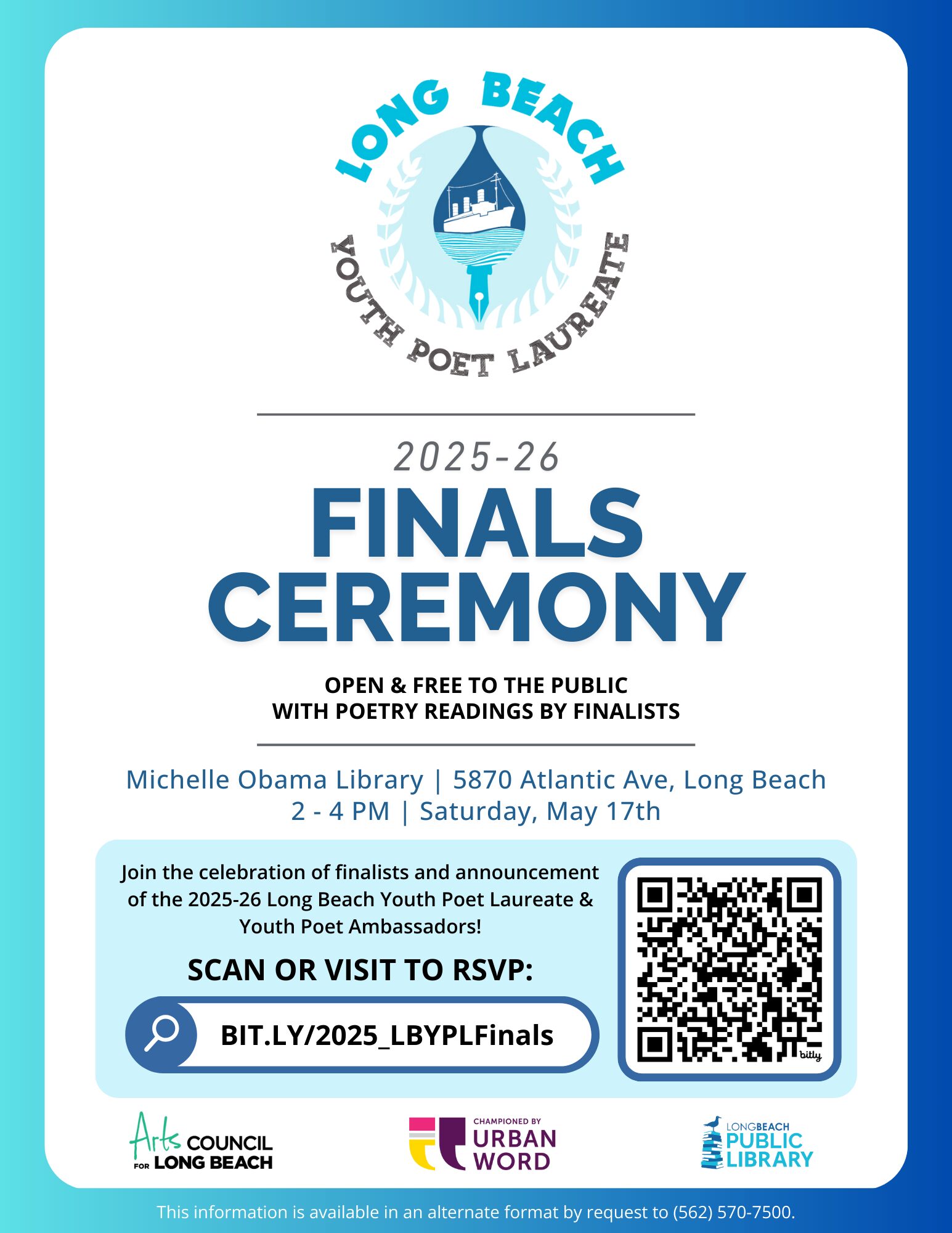 LONG BEACH
YOUTH POET LAUREATE

2025-26
FINALS CEREMONY

OPEN & FREE TO THE PUBLIC
WITH POETRY READINGS BY FINALISTS

Michelle Obama Library | 5870 Atlantic Ave, Long Beach
2 - 4 PM | Saturday, May 17th

Join the celebration of finalists and announcement of the 2025-26 Long Beach Youth Poet Laureate & Youth Poet Ambassadors!

SCAN OR VISIT TO RSVP:

BIT.LY/2025_LBYPLFinals

bitly

Arts COUNCIL
FOR LONG BEACH

CHAMPIONED BY
URBAN
WORD

LONGBEACH
PUBLIC
LIBRARY

This information is available in an alternate format by request to (562) 570-7500.